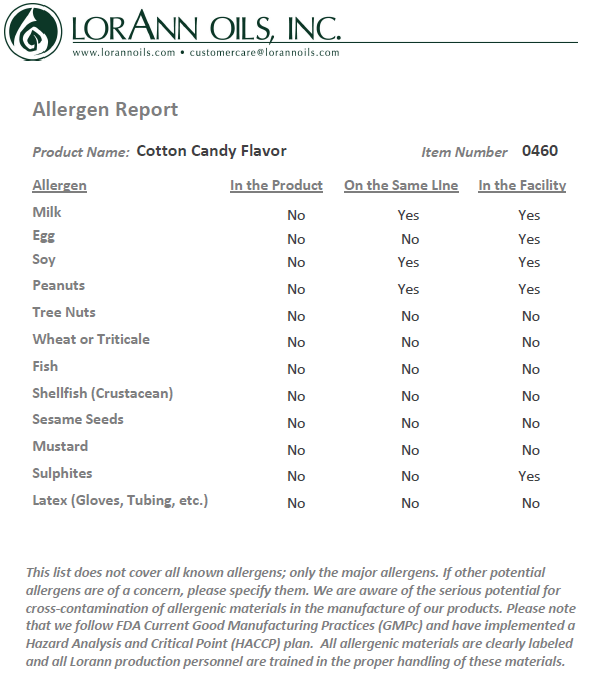 LORANN OILS, INC.
www.lorannoils.com • customercare@lorannoils.com

Allergen Report

Product Name: Cotton Candy Flavor

Item Number 0460

| Allergen | In the Product | On the Same LIne | In the Facility |
|---|---|---|---|
| Milk | No | Yes | Yes |
| Egg | No | No | Yes |
| Soy | No | Yes | Yes |
| Peanuts | No | Yes | Yes |
| Tree Nuts | No | No | No |
| Wheat or Triticale | No | No | No |
| Fish | No | No | No |
| Shellfish (Crustacean) | No | No | No |
| Sesame Seeds | No | No | No |
| Mustard | No | No | No |
| Sulphites | No | No | Yes |
| Latex (Gloves, Tubing, etc.) | No | No | No |

This list does not cover all known allergens; only the major allergens. If other potential allergens are of a concern, please specify them. We are aware of the serious potential for cross-contamination of allergenic materials in the manufacture of our products. Please note that we follow FDA Current Good Manufacturing Practices (GMPc) and have implemented a Hazard Analysis and Critical Point (HACCP) plan. All allergenic materials are clearly labeled and all Lorann production personnel are trained in the proper handling of these materials.